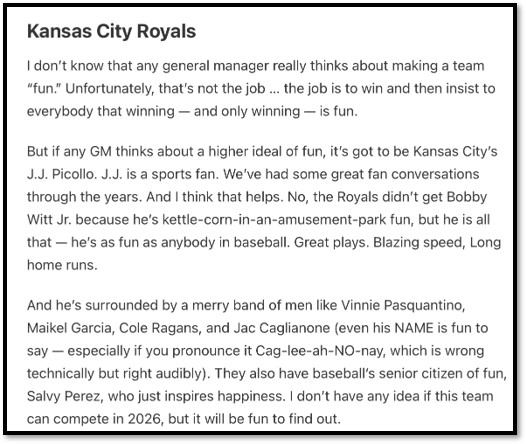 Kansas City Royals

I don't know that any general manager really thinks about making a team "fun." Unfortunately, that's not the job … the job is to win and then insist to everybody that winning — and only winning — is fun.

But if any GM thinks about a higher ideal of fun, it's got to be Kansas City's J.J. Picollo. J.J. is a sports fan. We've had some great fan conversations through the years. And I think that helps. No, the Royals didn't get Bobby Witt Jr. because he's kettle-corn-in-an-amusement-park fun, but he is all that — he's as fun as anybody in baseball. Great plays. Blazing speed, Long home runs.

And he's surrounded by a merry band of men like Vinnie Pasquantino, Maikel Garcia, Cole Ragans, and Jac Caglianone (even his NAME is fun to say — especially if you pronounce it Cag-lee-ah-NO-nay, which is wrong technically but right audibly). They also have baseball's senior citizen of fun, Salvy Perez, who just inspires happiness. I don't have any idea if this team can compete in 2026, but it will be fun to find out.